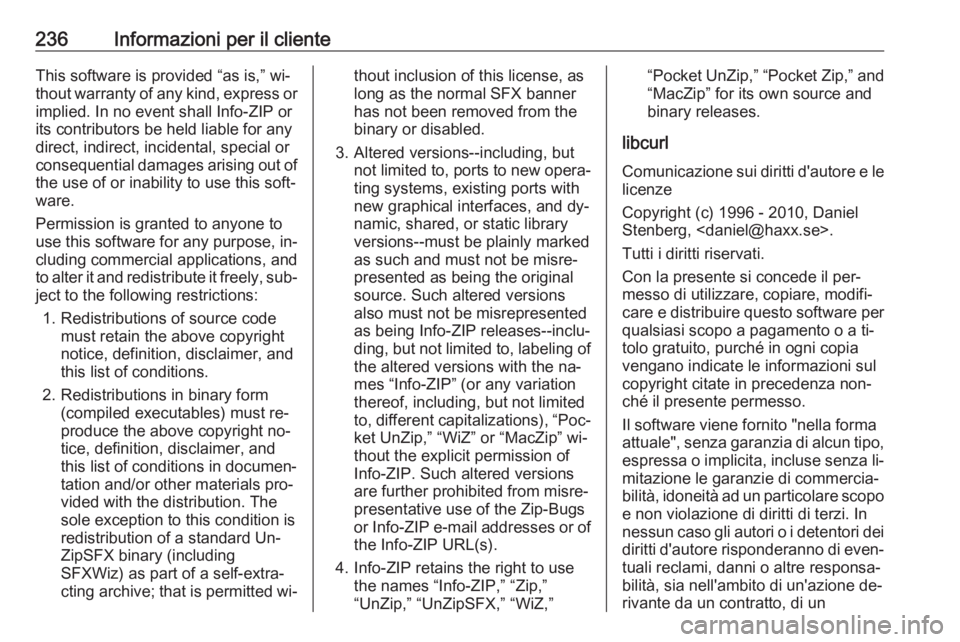 236 Informazioni per il cliente

This software is provided “as is,” without warranty of any kind, express or implied. In no event shall Info-ZIP or its contributors be held liable for any direct, indirect, incidental, special or consequential damages arising out of the use of or inability to use this software.

Permission is granted to anyone to use this software for any purpose, including commercial applications, and to alter it and redistribute it freely, subject to the following restrictions:

1. Redistributions of source code must retain the above copyright notice, definition, disclaimer, and this list of conditions.

2. Redistributions in binary form (compiled executables) must reproduce the above copyright notice, definition, disclaimer, and this list of conditions in documentation and/or other materials provided with the distribution. The sole exception to this condition is redistribution of a standard UnZipSFX binary (including SFXWiz) as part of a self-extracting archive; that is permitted without inclusion of this license, as long as the normal SFX banner has not been removed from the binary or disabled.

3. Altered versions--including, but not limited to, ports to new operating systems, existing ports with new graphical interfaces, and dynamic, shared, or static library versions--must be plainly marked as such and must not be misrepresented as being the original source. Such altered versions also must not be misrepresented as being Info-ZIP releases--including, but not limited to, labeling of the altered versions with the names “Info-ZIP” (or any variation thereof, including, but not limited to, different capitalizations), “Pocket UnZip,” “WiZ” or “MacZip” without the explicit permission of Info-ZIP. Such altered versions are further prohibited from misrepresentative use of the Zip-Bugs or Info-ZIP e-mail addresses or of the Info-ZIP URL(s).

4. Info-ZIP retains the right to use the names “Info-ZIP,” “Zip,” “UnZip,” “UnZipSFX,” “WiZ,” “Pocket UnZip,” “Pocket Zip,” and “MacZip” for its own source and binary releases.

libcurl

Comunicazione sui diritti d'autore e le licenze

Copyright (c) 1996 - 2010, Daniel Stenberg, <daniel@haxx.se>.

Tutti i diritti riservati.

Con la presente si concede il permesso di utilizzare, copiare, modificare e distribuire questo software per qualsiasi scopo a pagamento o a titolo gratuito, purché in ogni copia vengano indicate le informazioni sul copyright citate in precedenza nonché il presente permesso.

Il software viene fornito "nella forma attuale", senza garanzia di alcun tipo, espressa o implicita, incluse senza limitazione le garanzie di commerciabilità, idoneità ad un particolare scopo e non violazione di diritti di terzi. In nessun caso gli autori o i detentori dei diritti d'autore risponderanno di eventuali reclami, danni o altre responsabilità, sia nell'ambito di un'azione derivante da un contratto, di un

carmanualsonline.info